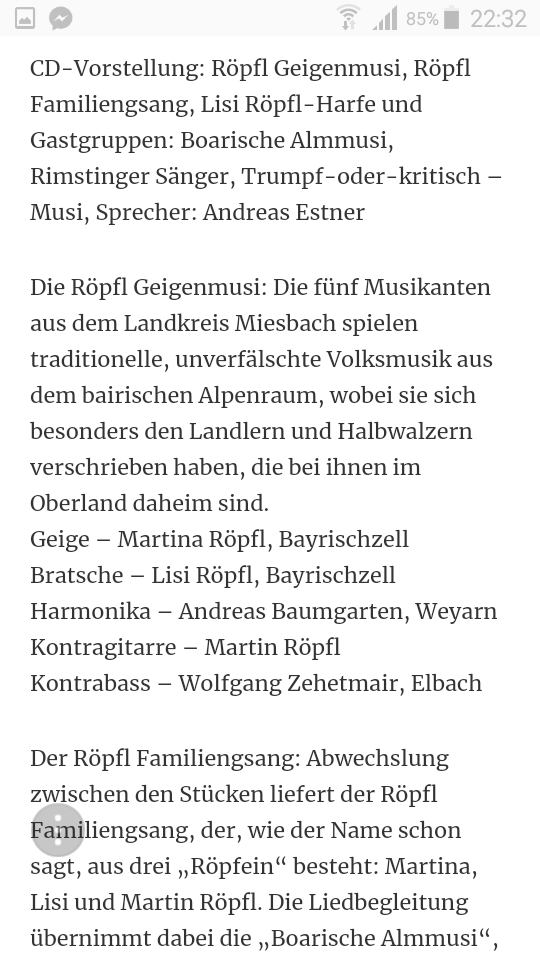 85% 22:32

CD-Vorstellung: Röpfl Geigenmusi, Röpfl Familiengsang, Lisi Röpfl-Harfe und Gastgruppen: Boarische Almmusi, Rimstinger Sänger, Trumpf-oder-kritisch – Musi, Sprecher: Andreas Estner

Die Röpfl Geigenmusi: Die fünf Musikanten aus dem Landkreis Miesbach spielen traditionelle, unverfälschte Volksmusik aus dem bairischen Alpenraum, wobei sie sich besonders den Landlern und Halbwalzern verschrieben haben, die bei ihnen im Oberland daheim sind.
Geige – Martina Röpfl, Bayrischzell
Bratsche – Lisi Röpfl, Bayrischzell
Harmonika – Andreas Baumgarten, Weyarn
Kontragitarre – Martin Röpfl
Kontrabass – Wolfgang Zehetmair, Elbach

Der Röpfl Familiengsang: Abwechslung zwischen den Stücken liefert der Röpfl Familiengsang, der, wie der Name schon sagt, aus drei „Röpfein“ besteht: Martina, Lisi und Martin Röpfl. Die Liedbegleitung übernimmt dabei die „Boarische Almmusi“,